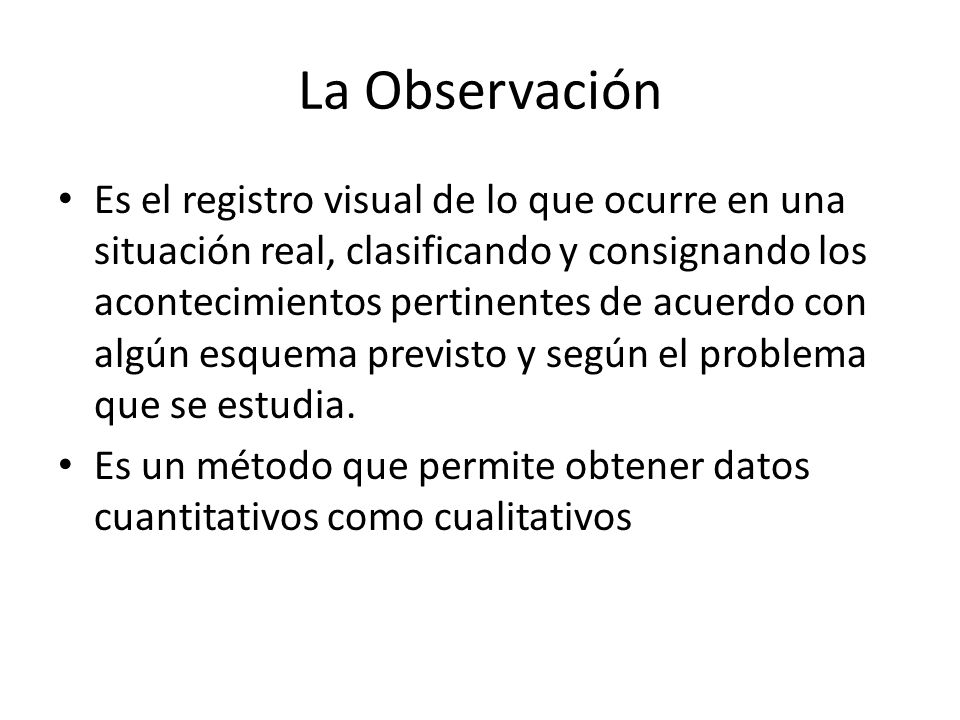 La Observación

• Es el registro visual de lo que ocurre en una situación real, clasificando y consignando los acontecimientos pertinentes de acuerdo con algún esquema previsto y según el problema que se estudia.

• Es un método que permite obtener datos cuantitativos como cualitativos